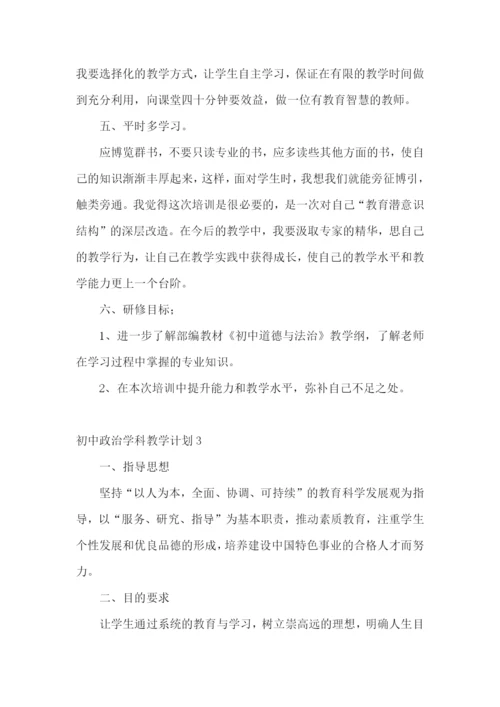 我要选择化的教学方式，让学生自主学习，保证在有限的教学时间做到充分利用，向课堂四十分钟要效益，做一位有教育智慧的教师。

五、平时多学习。

应博览群书，不要只读专业的书，应多读些其他方面的书，使自己的知识渐渐丰厚起来，这样，面对学生时，我想我们就能旁征博引，触类旁通。我觉得这次培训是很必要的，是一次对自己“教育潜意识结构”的深层改造。在今后的教学中，我要汲取专家的精华，思自己的教学行为，让自己在教学实践中获得成长，使自己的教学水平和教学能力更上一个台阶。

六、研修目标：

1、进一步了解部编教材《初中道德与法治》教学纲，了解老师在学习过程中掌握的专业知识。

2、在本次培训中提升能力和教学水平，弥补自己不足之处。

初中政治学科教学计划3

一、指导思想

坚持“以人为本，全面、协调、可持续”的教育科学发展观为指导，以“服务、研究、指导”为基本职责，推动素质教育，注重学生个性发展和优良品德的形成，培养建设中国特色事业的合格人才而努力。

二、目的要求

让学生通过系统的教育与学习，树立崇高远的理想，明确人生目